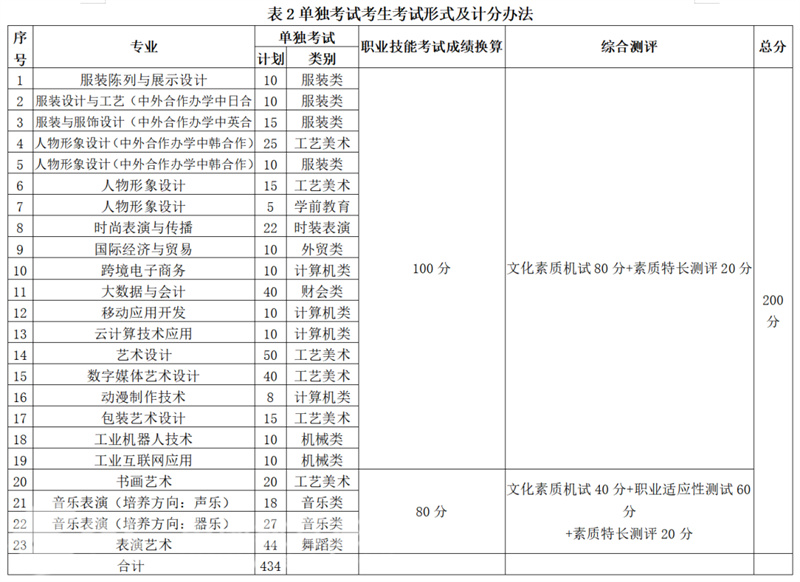 表 2 单独考试考生考试形式及计分办法

| 序号 | 专业 | 单独考试 计划 | 单独考试 类别 | 职业技能考试成绩换算 | 综合测评 | 总分 |
|---|---|---|---|---|---|---|
| 1 | 服装陈列与展示设计 | 10 | 服装类 | 100 分 | 文化素质机试 80 分+素质特长测评 20 分 | 200 分 |
| 2 | 服装设计与工艺（中外合作办学中日合 | 10 | 服装类 | | | |
| 3 | 服装与服饰设计（中外合作办学中英合 | 15 | 服装类 | | | |
| 4 | 人物形象设计（中外合作办学中韩合作） | 25 | 工艺美术 | | | |
| 5 | 人物形象设计（中外合作办学中韩合作） | 10 | 服装类 | | | |
| 6 | 人物形象设计 | 15 | 工艺美术 | | | |
| 7 | 人物形象设计 | 5 | 学前教育 | | | |
| 8 | 时尚表演与传播 | 22 | 时装表演 | | | |
| 9 | 国际经济与贸易 | 10 | 外贸类 | | | |
| 10 | 跨境电子商务 | 10 | 计算机类 | | | |
| 11 | 大数据与会计 | 40 | 财会类 | | | |
| 12 | 移动应用开发 | 10 | 计算机类 | | | |
| 13 | 云计算技术应用 | 10 | 计算机类 | | | |
| 14 | 艺术设计 | 50 | 工艺美术 | | | |
| 15 | 数字媒体艺术设计 | 40 | 工艺美术 | | | |
| 16 | 动漫制作技术 | 8 | 计算机类 | | | |
| 17 | 包装艺术设计 | 15 | 工艺美术 | | | |
| 18 | 工业机器人技术 | 10 | 机械类 | | | |
| 19 | 工业互联网应用 | 10 | 机械类 | | | |
| 20 | 书画艺术 | 20 | 工艺美术 | 80 分 | 文化素质机试 40 分+职业适应性测试 60 分 +素质特长测评 20 分 | |
| 21 | 音乐表演（培养方向：声乐） | 18 | 音乐类 | | | |
| 22 | 音乐表演（培养方向：器乐） | 27 | 音乐类 | | | |
| 23 | 表演艺术 | 44 | 舞蹈类 | | | |
| | 合计 | 434 | | | | |